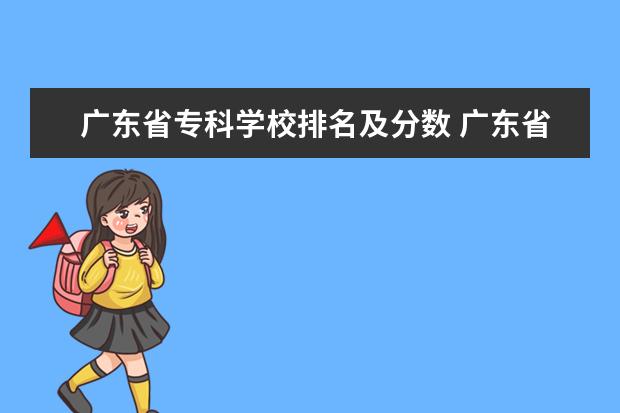 广东省专科学校排名及分数 广东省